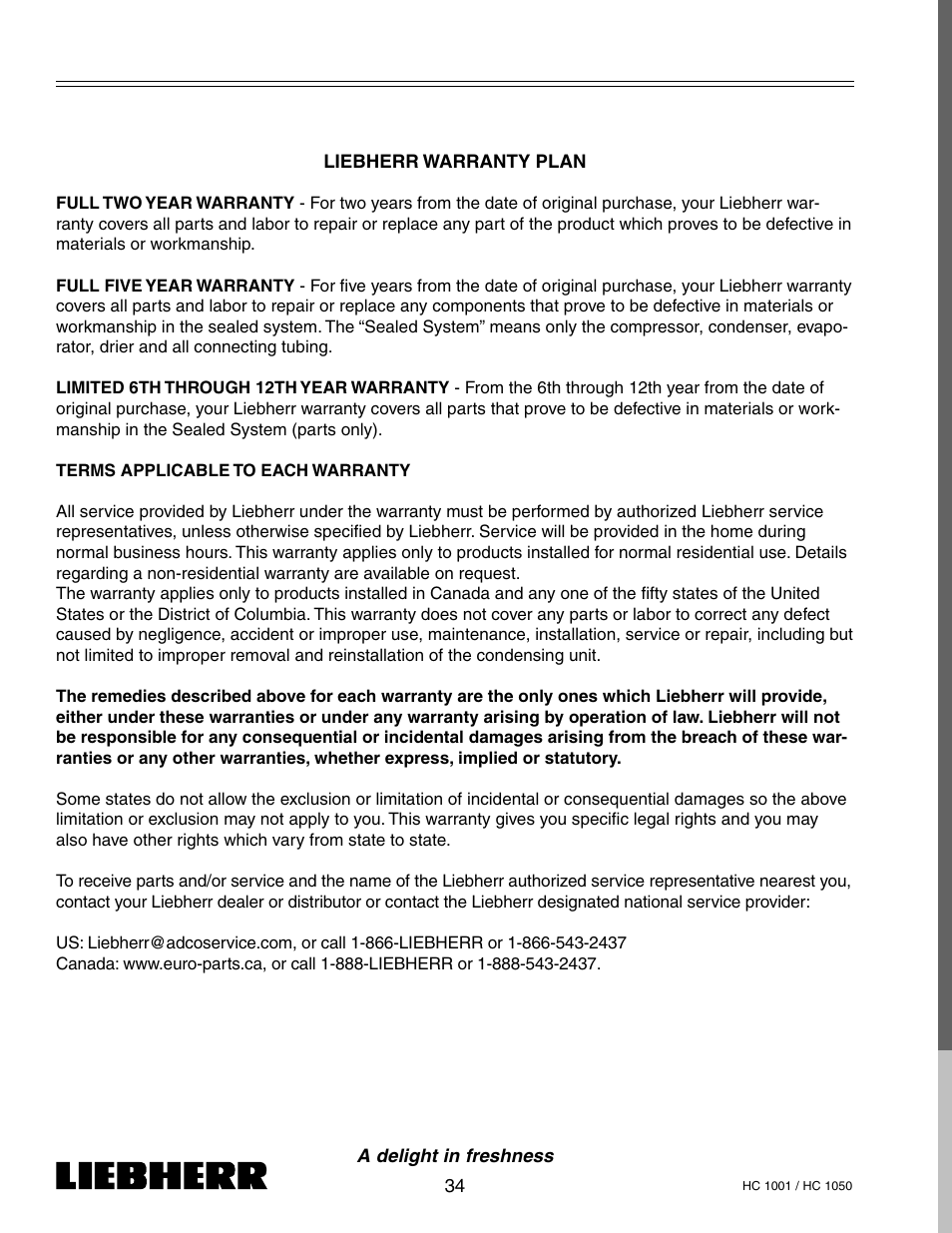 LIEBHERR WARRANTY PLAN

FULL TWO YEAR WARRANTY - For two years from the date of original purchase, your Liebherr warranty covers all parts and labor to repair or replace any part of the product which proves to be defective in materials or workmanship.

FULL FIVE YEAR WARRANTY - For five years from the date of original purchase, your Liebherr warranty covers all parts and labor to repair or replace any components that prove to be defective in materials or workmanship in the sealed system. The “Sealed System” means only the compressor, condenser, evaporator, drier and all connecting tubing.

LIMITED 6TH THROUGH 12TH YEAR WARRANTY - From the 6th through 12th year from the date of original purchase, your Liebherr warranty covers all parts that prove to be defective in materials or workmanship in the Sealed System (parts only).

TERMS APPLICABLE TO EACH WARRANTY

All service provided by Liebherr under the warranty must be performed by authorized Liebherr service representatives, unless otherwise specified by Liebherr. Service will be provided in the home during normal business hours. This warranty applies only to products installed for normal residential use. Details regarding a non-residential warranty are available on request.
The warranty applies only to products installed in Canada and any one of the fifty states of the United States or the District of Columbia. This warranty does not cover any parts or labor to correct any defect caused by negligence, accident or improper use, maintenance, installation, service or repair, including but not limited to improper removal and reinstallation of the condensing unit.

The remedies described above for each warranty are the only ones which Liebherr will provide, either under these warranties or under any warranty arising by operation of law. Liebherr will not be responsible for any consequential or incidental damages arising from the breach of these warranties or any other warranties, whether express, implied or statutory.

Some states do not allow the exclusion or limitation of incidental or consequential damages so the above limitation or exclusion may not apply to you. This warranty gives you specific legal rights and you may also have other rights which vary from state to state.

To receive parts and/or service and the name of the Liebherr authorized service representative nearest you, contact your Liebherr dealer or distributor or contact the Liebherr designated national service provider:

US: Liebherr@adcoservice.com, or call 1-866-LIEBHERR or 1-866-543-2437
Canada: www.euro-parts.ca, or call 1-888-LIEBHERR or 1-888-543-2437.

LIEBHERR

A delight in freshness

34

HC 1001 / HC 1050